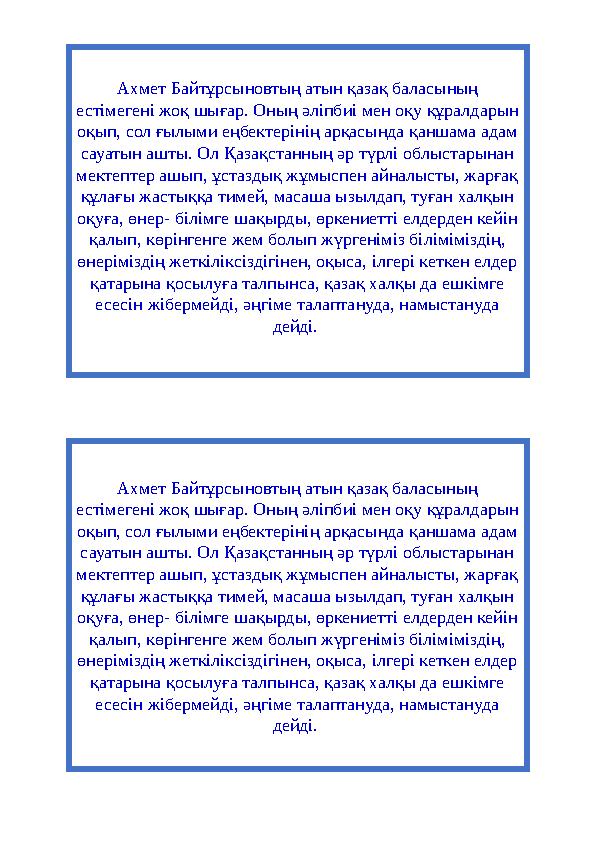 Ахмет Байтұрсыновтың атын қазақ баласының естімегені жоқ шығар. Оның әліпбиі мен оқу құралдарын оқып, сол ғылыми еңбектерінің арқасында қаншама адам сауатын ашты. Ол Қазақстанның әр түрлі облыстарынан мектептер ашып, ұстаздық жұмыспен айналысты, жарғақ құлағы жастыққа тимей, масаша ызылдап, туған халқын оқуға, өнер- білімге шақырды, өркениетті елдерден кейін қалып, көрінгенге жем болып жүргеніміз біліміміздің, өнеріміздің жеткіліксіздігінен, оқыса, ілгері кеткен елдер қатарына қосылуға талпынса, қазақ халқы да ешкімге есесін жібермейді, әңгіме талаптануда, намыстануда дейді.

Ахмет Байтұрсыновтың атын қазақ баласының естімегені жоқ шығар. Оның әліпбиі мен оқу құралдарын оқып, сол ғылыми еңбектерінің арқасында қаншама адам сауатын ашты. Ол Қазақстанның әр түрлі облыстарынан мектептер ашып, ұстаздық жұмыспен айналысты, жарғақ құлағы жастыққа тимей, масаша ызылдап, туған халқын оқуға, өнер- білімге шақырды, өркениетті елдерден кейін қалып, көрінгенге жем болып жүргеніміз біліміміздің, өнеріміздің жеткіліксіздігінен, оқыса, ілгері кеткен елдер қатарына қосылуға талпынса, қазақ халқы да ешкімге есесін жібермейді, әңгіме талаптануда, намыстануда дейді.